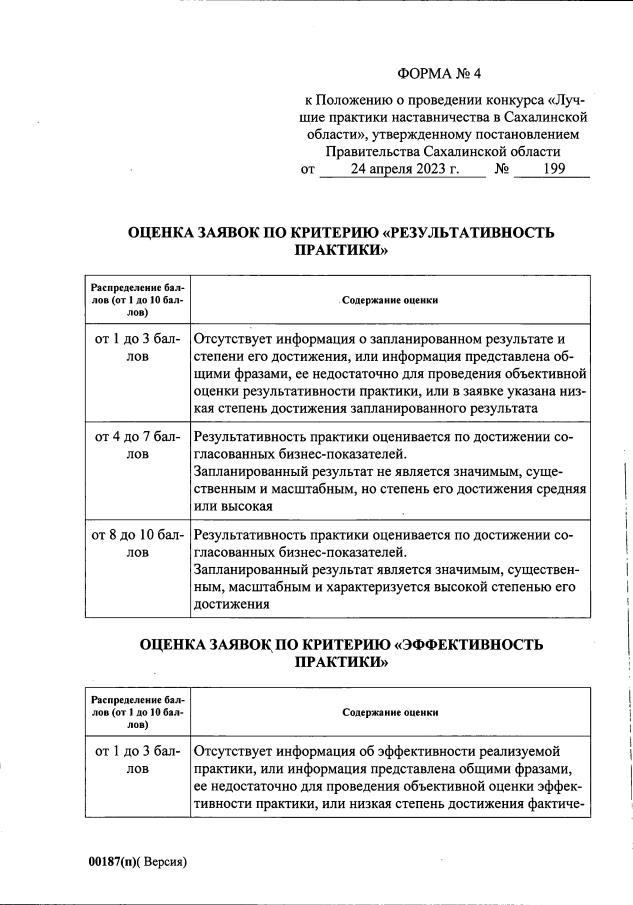 ФОРМА № 4

к Положению о проведении конкурса «Лучшие практики наставничества в Сахалинской области», утвержденному постановлением Правительства Сахалинской области от 24 апреля 2023 г. № 199

ОЦЕНКА ЗАЯВОК ПО КРИТЕРИЮ «РЕЗУЛЬТАТИВНОСТЬ ПРАКТИКИ»

| Распределение баллов (от 1 до 10 баллов) | Содержание оценки |
|---|---|
| от 1 до 3 баллов | Отсутствует информация о запланированном результате и степени его достижения, или информация представлена общими фразами, ее недостаточно для проведения объективной оценки результативности практики, или в заявке указана низкая степень достижения запланированного результата |
| от 4 до 7 баллов | Результативность практики оценивается по достижении согласованных бизнес-показателей. Запланированный результат не является значимым, существенным и масштабным, но степень его достижения средняя или высокая |
| от 8 до 10 баллов | Результативность практики оценивается по достижении согласованных бизнес-показателей. Запланированный результат является значимым, существенным, масштабным и характеризуется высокой степенью его достижения |

ОЦЕНКА ЗАЯВОК ПО КРИТЕРИЮ «ЭФФЕКТИВНОСТЬ ПРАКТИКИ»

| Распределение баллов (от 1 до 10 баллов) | Содержание оценки |
|---|---|
| от 1 до 3 баллов | Отсутствует информация об эффективности реализуемой практики, или информация представлена общими фразами, ее недостаточно для проведения объективной оценки эффективности практики, или низкая степень достижения фактиче- |

00187(п)( Версия)